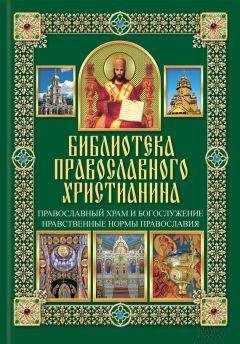 БИБЛИОТЕКА ПРАВОСЛАВНОГО ХРИСТИАНИНА

ПРАВОСЛАВНЫЙ ХРАМ И БОГОСЛУЖЕНИЕ
НРАВСТВЕННЫЕ НОРМЫ ПРАВОСЛАВИЯ